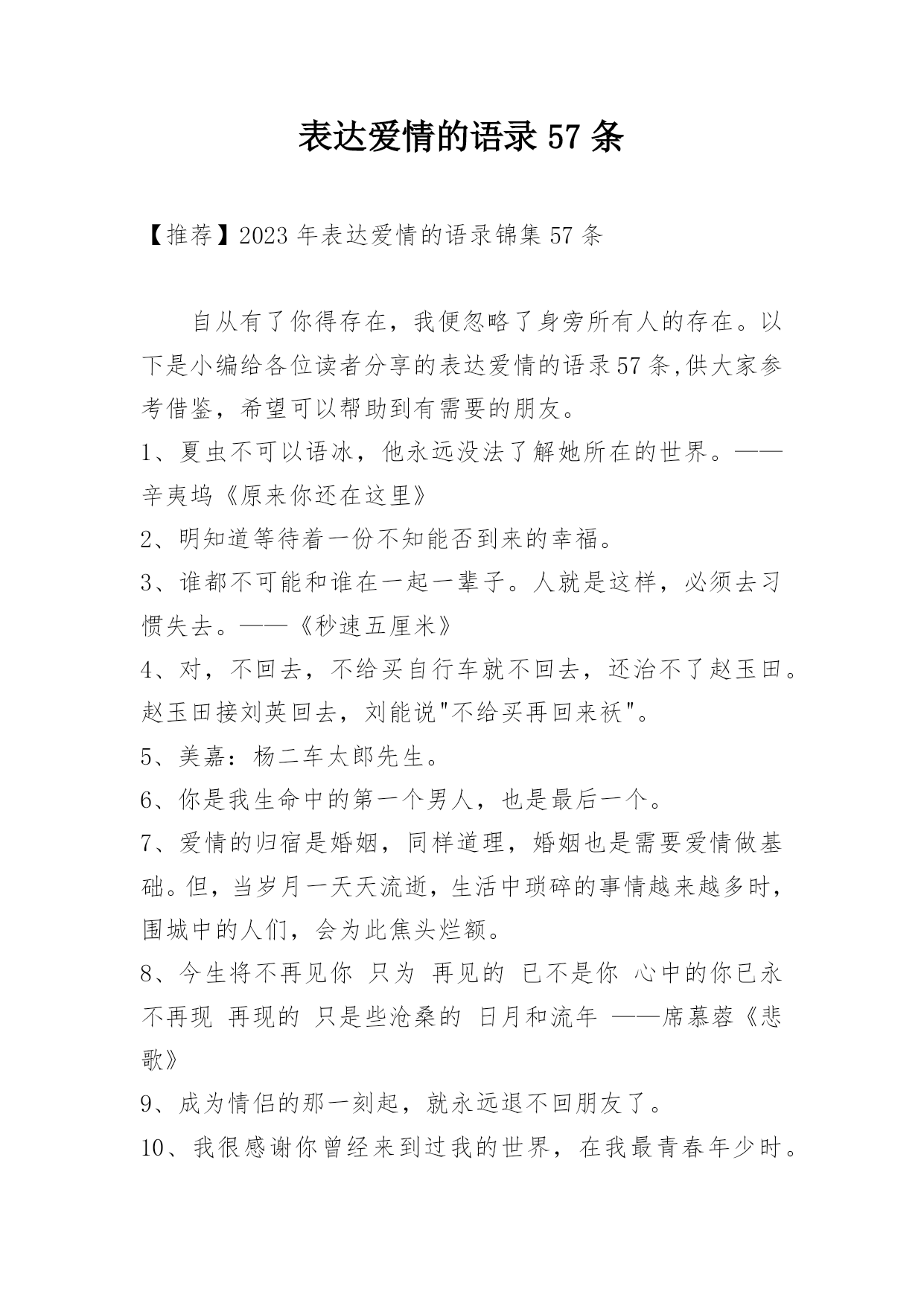 表达爱情的语录 57 条

【推荐】2023 年表达爱情的语录锦集 57 条

自从有了你得存在，我便忽略了身旁所有人的存在。以下是小编给各位读者分享的表达爱情的语录 57 条,供大家参考借鉴，希望可以帮助到有需要的朋友。

1、夏虫不可以语冰，他永远没法了解她所在的世界。——辛夷坞《原来你还在这里》

2、明知道等待着一份不知能否到来的幸福。

3、谁都不可能和谁在一起一辈子。人就是这样，必须去习惯失去。——《秒速五厘米》

4、对，不回去，不给买自行车就不回去，还治不了赵玉田。赵玉田接刘英回去，刘能说"不给买再回来袄"。

5、美嘉：杨二车太郎先生。

6、你是我生命中的第一个男人，也是最后一个。

7、爱情的归宿是婚姻，同样道理，婚姻也是需要爱情做基础。但，当岁月一天天流逝，生活中琐碎的事情越来越多时，围城中的人们，会为此焦头烂额。

8、今生将不再见你 只为 再见的 已不是你 心中的你已永不再现 再现的 只是些沧桑的 日月和流年 ——席慕蓉《悲歌》

9、成为情侣的那一刻起，就永远退不回朋友了。

10、我很感谢你曾经来到过我的世界，在我最青春年少时。